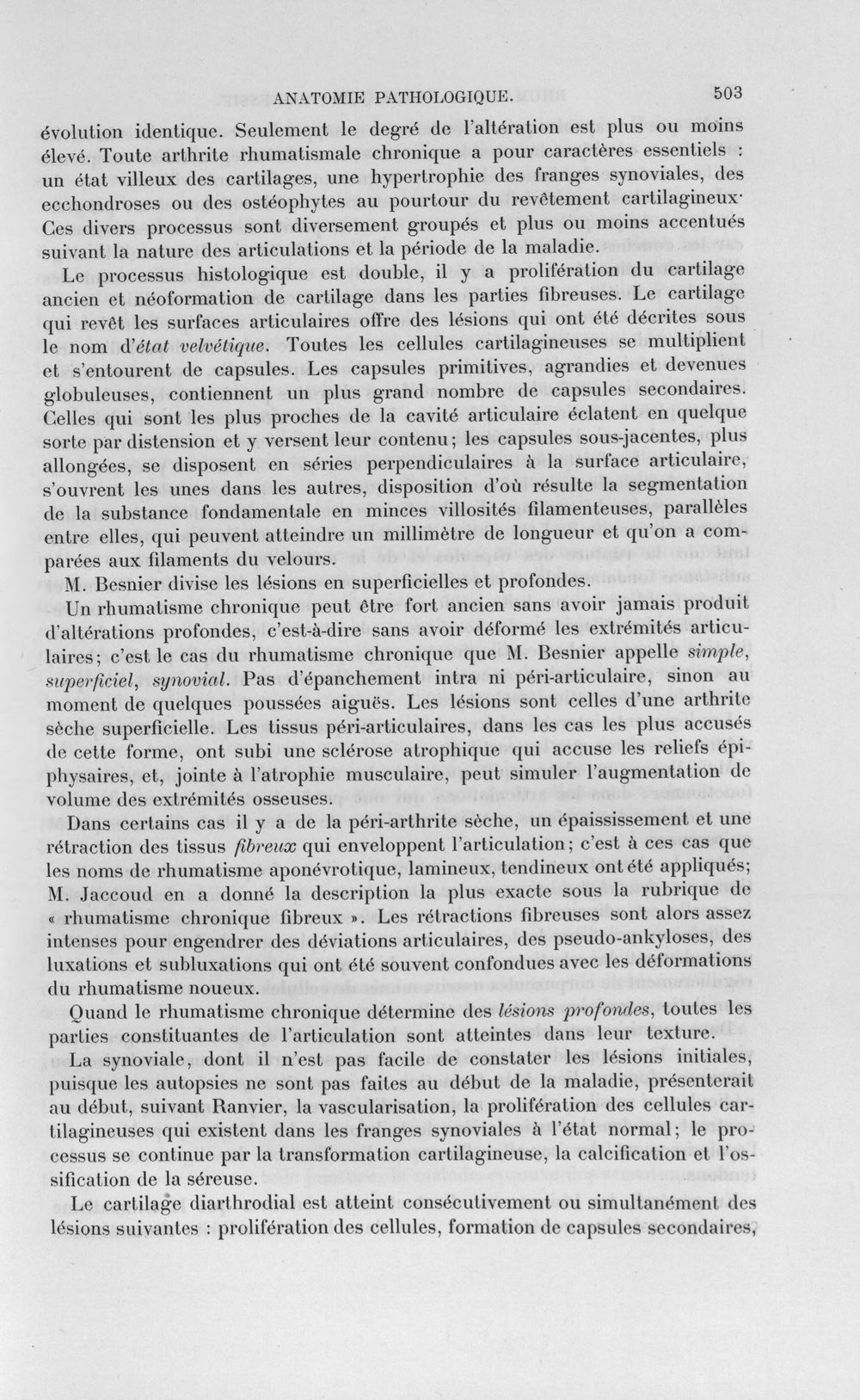 ANATOMIE PATHOLOGIQUE. 503

évolution identique. Seulement le degré de l'altération est plus ou moins élevé. Toute arthrite rhumatismale chronique a pour caractères essentiels : un état villeux des cartilages, une hypertrophie des franges synoviales, des ecchondroses ou des ostéophytes au pourtour du revêtement cartilagineux· Ces divers processus sont diversement groupés et plus ou moins accentués suivant la nature des articulations et la période de la maladie.

Le processus histologique est double, il y a prolifération du cartilage ancien et néoformation de cartilage dans les parties fibreuses. Le cartilage qui revêt les surfaces articulaires offre des lésions qui ont été décrites sous le nom d'état velvétique. Toutes les cellules cartilagineuses se multiplient et s'entourent de capsules. Les capsules primitives, agrandies et devenues globuleuses, contiennent un plus grand nombre de capsules secondaires. Celles qui sont les plus proches de la cavité articulaire éclatent en quelque sorte par distension et y versent leur contenu; les capsules sous-jacentes, plus allongées, se disposent en séries perpendiculaires à la surface articulaire, s'ouvrent les unes dans les autres, disposition d'où résulte la segmentation de la substance fondamentale en minces villosités filamenteuses, parallèles entre elles, qui peuvent atteindre un millimètre de longueur et qu'on a comparées aux filaments du velours.

M. Besnier divise les lésions en superficielles et profondes.

Un rhumatisme chronique peut être fort ancien sans avoir jamais produit d'altérations profondes, c'est-à-dire sans avoir déformé les extrémités articulaires; c'est le cas du rhumatisme chronique que M. Besnier appelle simple, superficiel, synovial. Pas d'épanchement intra ni péri-articulaire, sinon au moment de quelques poussées aiguës. Les lésions sont celles d'une arthrite sèche superficielle. Les tissus péri-articulaires, dans les cas les plus accusés de cette forme, ont subi une sclérose atrophique qui accuse les reliefs épiphysaires, et, jointe à l'atrophie musculaire, peut simuler l'augmentation de volume des extrémités osseuses.

Dans certains cas il y a de la péri-arthrite sèche, un épaississement et une rétraction des tissus fibreux qui enveloppent l'articulation; c'est à ces cas que les noms de rhumatisme aponévrotique, lamineux, tendineux ont été appliqués; M. Jaccoud en a donné la description la plus exacte sous la rubrique de « rhumatisme chronique fibreux ». Les rétractions fibreuses sont alors assez intenses pour engendrer des déviations articulaires, des pseudo-ankyloses, des luxations et subluxations qui ont été souvent confondues avec les déformations du rhumatisme noueux.

Quand le rhumatisme chronique détermine des lésions profondes, toutes les parties constituantes de l'articulation sont atteintes dans leur texture.

La synoviale, dont il n'est pas facile de constater les lésions initiales, puisque les autopsies ne sont pas faites au début de la maladie, présenterait au début, suivant Ranvier, la vascularisation, la prolifération des cellules cartilagineuses qui existent dans les franges synoviales à l'état normal; le processus se continue par la transformation cartilagineuse, la calcification et l'ossification de la séreuse.

Le cartilage diarthrodial est atteint consécutivement ou simultanément des lésions suivantes : prolifération des cellules, formation de capsules secondaires,